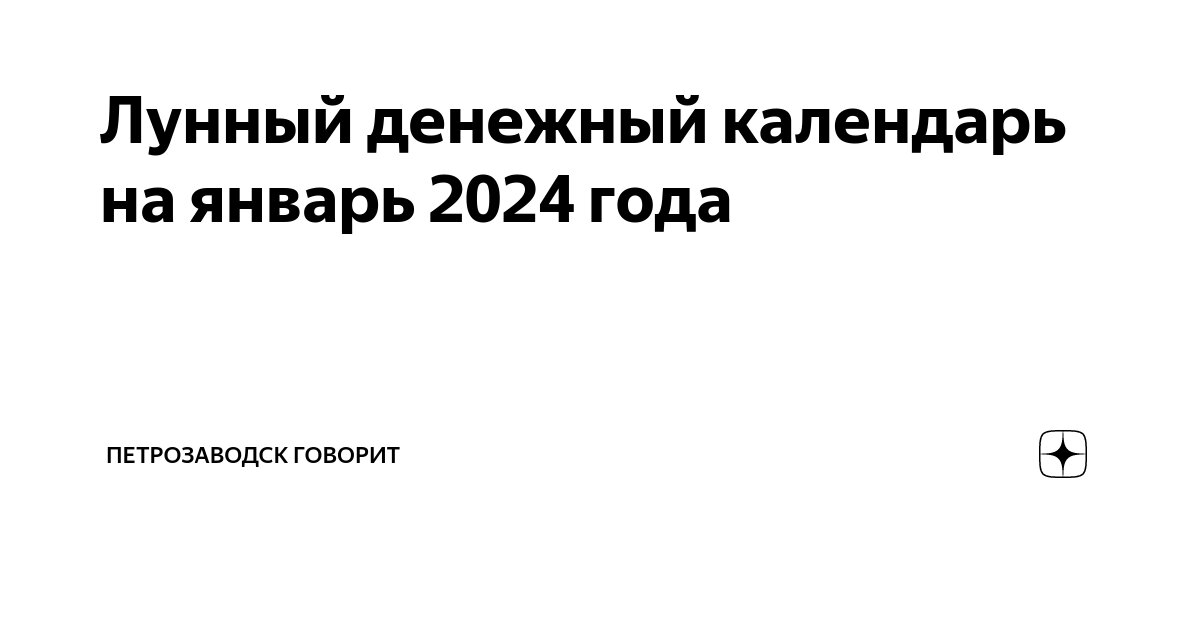 Лунный денежный календарь на январь 2024 года

ПЕТРОЗАВОДСК ГОВОРИТ